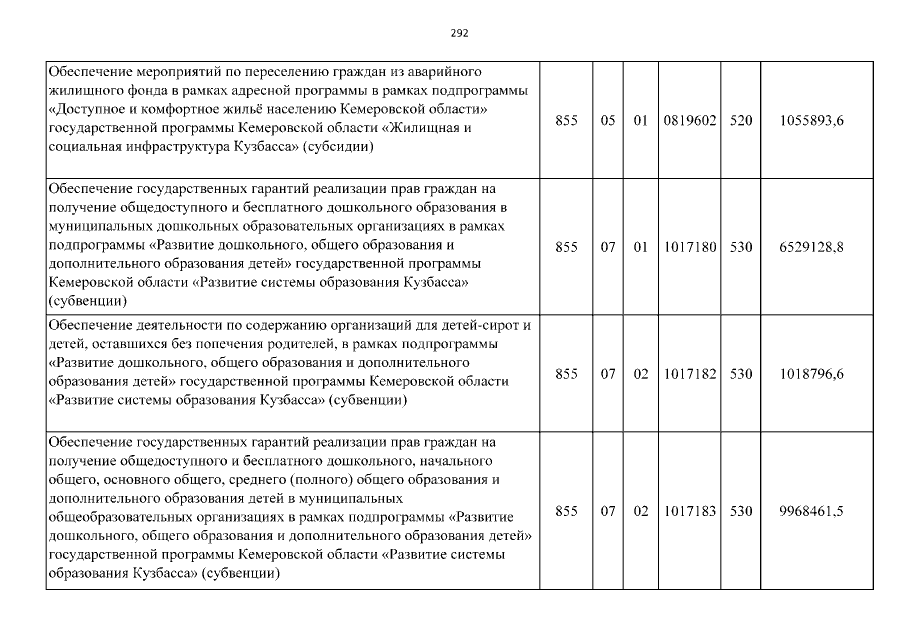 292

| | | | | | | |
|---|---|---|---|---|---|---|
| Обеспечение мероприятий по переселению граждан из аварийного жилищного фонда в рамках адресной программы в рамках подпрограммы «Доступное и комфортное жильё населению Кемеровской области» государственной программы Кемеровской области «Жилищная и социальная инфраструктура Кузбасса» (субсидии) | 855 | 05 | 01 | 0819602 | 520 | 1055893,6 |
| Обеспечение государственных гарантий реализации прав граждан на получение общедоступного и бесплатного дошкольного образования в муниципальных дошкольных образовательных организациях в рамках подпрограммы «Развитие дошкольного, общего образования и дополнительного образования детей» государственной программы Кемеровской области «Развитие системы образования Кузбасса» (субвенции) | 855 | 07 | 01 | 1017180 | 530 | 6529128,8 |
| Обеспечение деятельности по содержанию организаций для детей-сирот и детей, оставшихся без попечения родителей, в рамках подпрограммы «Развитие дошкольного, общего образования и дополнительного образования детей» государственной программы Кемеровской области «Развитие системы образования Кузбасса» (субвенции) | 855 | 07 | 02 | 1017182 | 530 | 1018796,6 |
| Обеспечение государственных гарантий реализации прав граждан на получение общедоступного и бесплатного дошкольного, начального общего, основного общего, среднего (полного) общего образования и дополнительного образования детей в муниципальных общеобразовательных организациях в рамках подпрограммы «Развитие дошкольного, общего образования и дополнительного образования детей» государственной программы Кемеровской области «Развитие системы образования Кузбасса» (субвенции) | 855 | 07 | 02 | 1017183 | 530 | 9968461,5 |